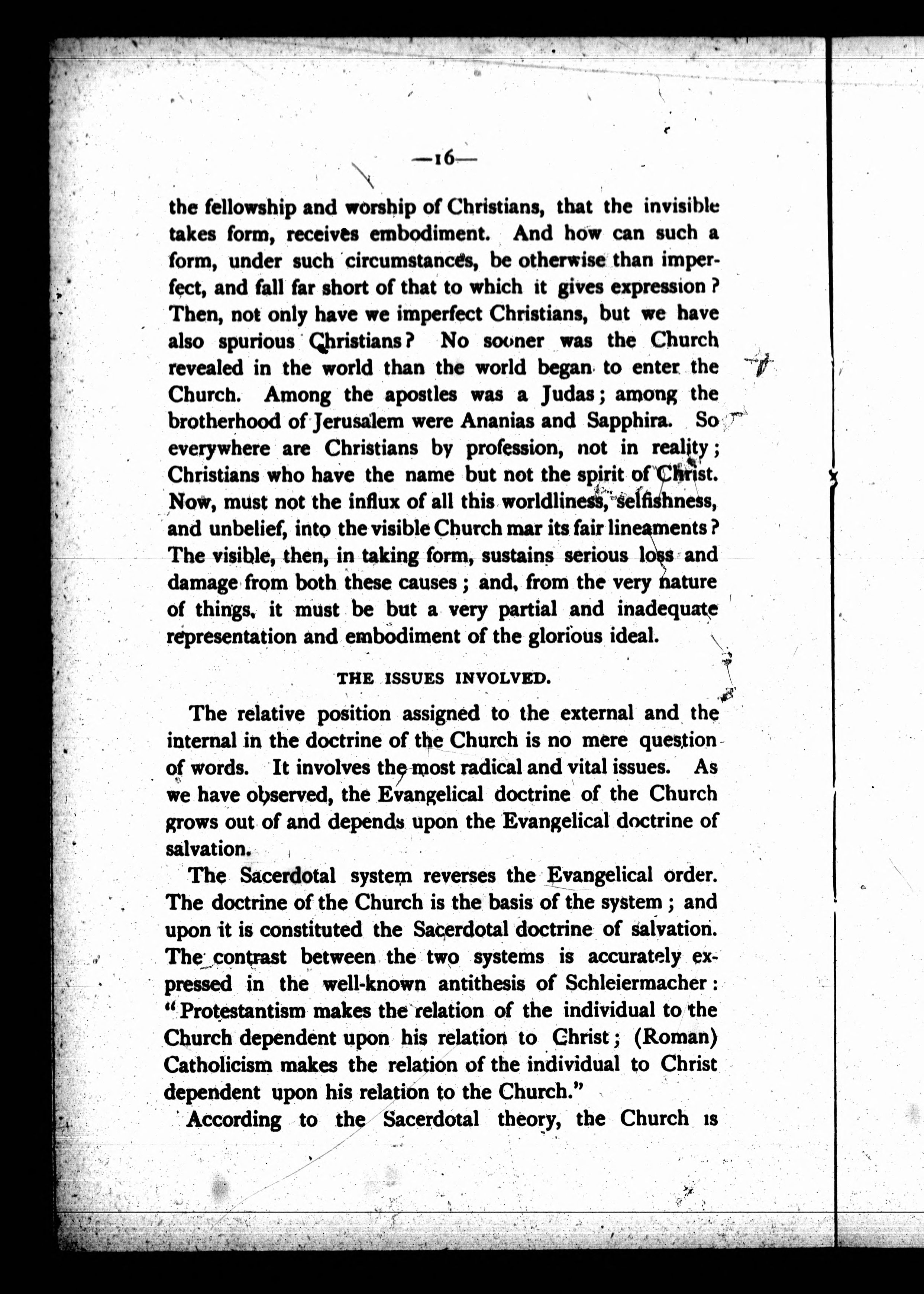 —16—

the fellowship and worship of Christians, that the invisible takes form, receives embodiment. And how can such a form, under such circumstances, be otherwise than imperfect, and fall far short of that to which it gives expression? Then, not only have we imperfect Christians, but we have also spurious Christians? No sooner was the Church revealed in the world than the world began to enter the Church. Among the apostles was a Judas; among the brotherhood of Jerusalem were Ananias and Sapphira. So everywhere are Christians by profession, not in reality; Christians who have the name but not the spirit of Christ. Now, must not the influx of all this worldliness, selfishness, and unbelief, into the visible Church mar its fair lineaments? The visible, then, in taking form, sustains serious loss and damage from both these causes; and, from the very nature of things, it must be but a very partial and inadequate representation and embodiment of the glorious ideal.

THE ISSUES INVOLVED.

The relative position assigned to the external and the internal in the doctrine of the Church is no mere question of words. It involves the most radical and vital issues. As we have observed, the Evangelical doctrine of the Church grows out of and depends upon the Evangelical doctrine of salvation.

The Sacerdotal system reverses the Evangelical order. The doctrine of the Church is the basis of the system; and upon it is constituted the Sacerdotal doctrine of salvation. The contrast between the two systems is accurately expressed in the well-known antithesis of Schleiermacher: "Protestantism makes the relation of the individual to the Church dependent upon his relation to Christ; (Roman) Catholicism makes the relation of the individual to Christ dependent upon his relation to the Church."

According to the Sacerdotal theory, the Church is